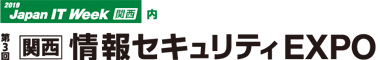 2019 Japan IT Week 関西 内

第3回 関西 情報セキュリティEXPO